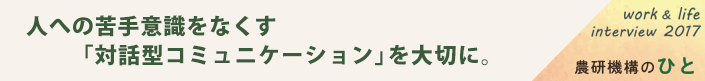 人への苦手意識をなくす
「対話型コミュニケーション」を大切に。

work & life
interview 2017

農研機構のひと